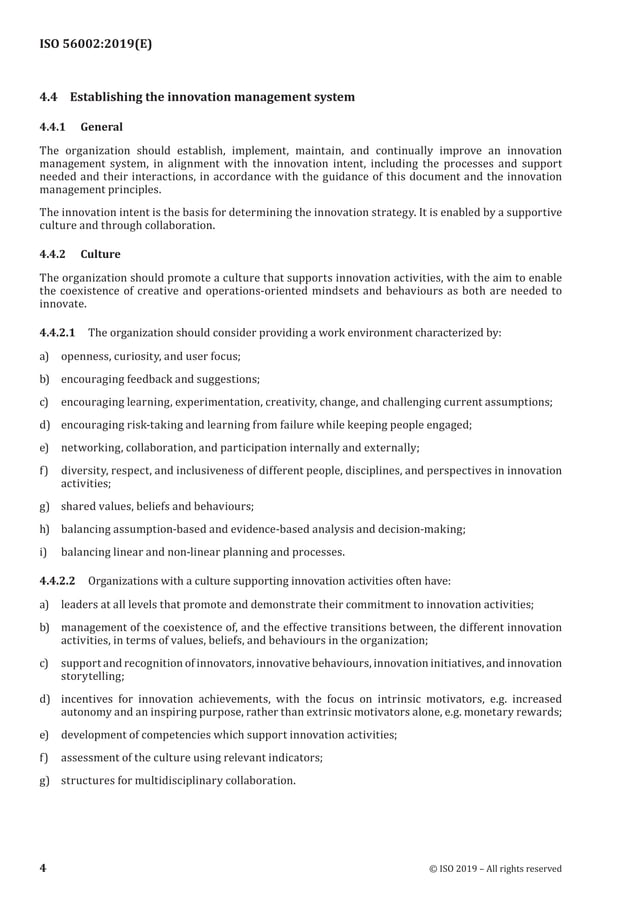 ISO 56002:2019(E)

4.4 Establishing the innovation management system

4.4.1 General

The organization should establish, implement, maintain, and continually improve an innovation management system, in alignment with the innovation intent, including the processes and support needed and their interactions, in accordance with the guidance of this document and the innovation management principles.

The innovation intent is the basis for determining the innovation strategy. It is enabled by a supportive culture and through collaboration.

4.4.2 Culture

The organization should promote a culture that supports innovation activities, with the aim to enable the coexistence of creative and operations-oriented mindsets and behaviours as both are needed to innovate.

4.4.2.1 The organization should consider providing a work environment characterized by:

a) openness, curiosity, and user focus;

b) encouraging feedback and suggestions;

c) encouraging learning, experimentation, creativity, change, and challenging current assumptions;

d) encouraging risk-taking and learning from failure while keeping people engaged;

e) networking, collaboration, and participation internally and externally;

f) diversity, respect, and inclusiveness of different people, disciplines, and perspectives in innovation activities;

g) shared values, beliefs and behaviours;

h) balancing assumption-based and evidence-based analysis and decision-making;

i) balancing linear and non-linear planning and processes.

4.4.2.2 Organizations with a culture supporting innovation activities often have:

a) leaders at all levels that promote and demonstrate their commitment to innovation activities;

b) management of the coexistence of, and the effective transitions between, the different innovation activities, in terms of values, beliefs, and behaviours in the organization;

c) support and recognition of innovators, innovative behaviours, innovation initiatives, and innovation storytelling;

d) incentives for innovation achievements, with the focus on intrinsic motivators, e.g. increased autonomy and an inspiring purpose, rather than extrinsic motivators alone, e.g. monetary rewards;

e) development of competencies which support innovation activities;

f) assessment of the culture using relevant indicators;

g) structures for multidisciplinary collaboration.

4 © ISO 2019 – All rights reserved